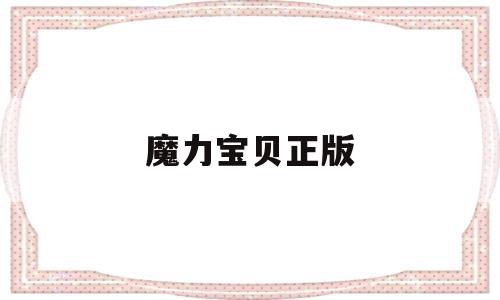 魔力宝贝正版